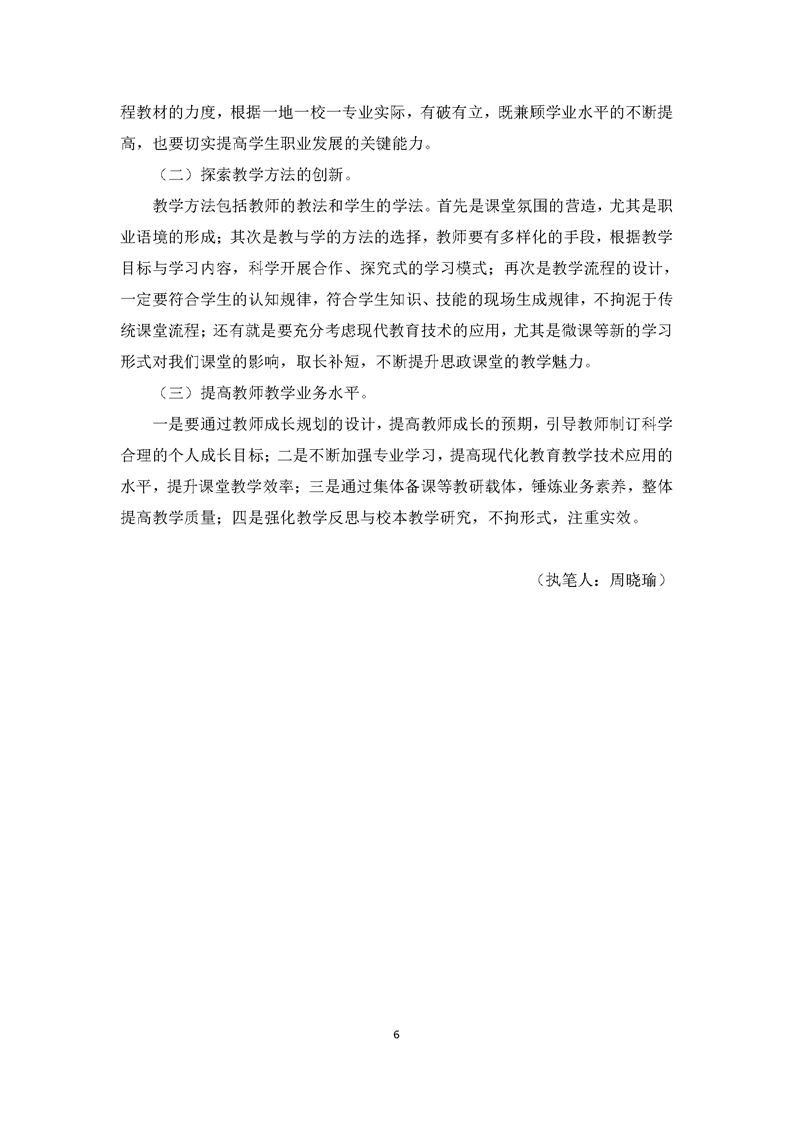 程教材的力度，根据一地一校一专业实际，有破有立，既兼顾学业水平的不断提高，也要切实提高学生职业发展的关键能力。

（二）探索教学方法的创新。

教学方法包括教师的教法和学生的学法。首先是课堂氛围的营造，尤其是职业语境的形成；其次是教与学的方法的选择，教师要有多样化的手段，根据教学目标与学习内容，科学开展合作、探究式的学习模式；再次是教学流程的设计，一定要符合学生的认知规律，符合学生知识、技能的现场生成规律，不拘泥于传统课堂流程；还有就是要充分考虑现代教育技术的应用，尤其是微课等新的学习形式对我们课堂的影响，取长补短，不断提升思政课堂的教学魅力。

（三）提高教师教学业务水平。

一是要通过教师成长规划的设计，提高教师成长的预期，引导教师制订科学合理的个人成长目标；二是不断加强专业学习，提高现代化教育教学技术应用的水平，提升课堂教学效率；三是通过集体备课等教研载体，锤炼业务素养，整体提高教学质量；四是强化教学反思与校本教学研究，不拘形式，注重实效。

（执笔人：周晓瑜）

6